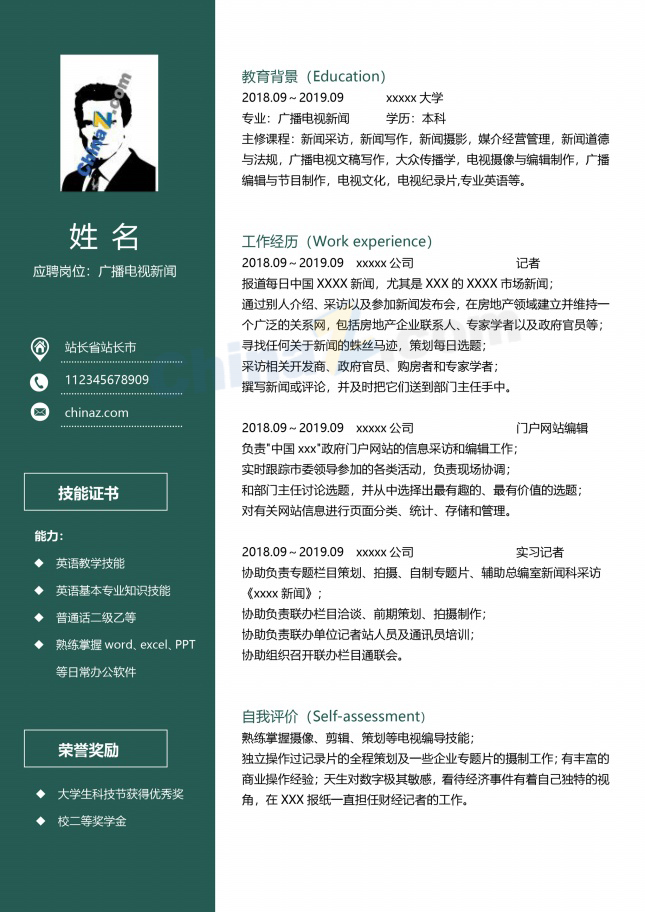 ChinaZ.com

姓 名

应聘岗位：广播电视新闻

站长省站长市

112345678909

chinaz.com

技能证书

能力：

◆ 英语教学技能

◆ 英语基本专业知识技能

◆ 普通话二级乙等

◆ 熟练掌握 word、excel、PPT 等日常办公软件

荣誉奖励

◆ 大学生科技节获得优秀奖

◆ 校二等奖学金

教育背景（Education）

2018.09～2019.09　　xxxxx 大学

专业：广播电视新闻　　学历：本科

主修课程：新闻采访，新闻写作，新闻摄影，媒介经营管理，新闻道德与法规，广播电视文稿写作，大众传播学，电视摄像与编辑制作，广播编辑与节目制作，电视文化，电视纪录片,专业英语等。

工作经历（Work experience）

2018.09～2019.09　　xxxxx 公司　　记者

报道每日中国 XXXX 新闻，尤其是 XXX 的 XXXX 市场新闻；

通过别人介绍、采访以及参加新闻发布会，在房地产领域建立并维持一个广泛的关系网，包括房地产企业联系人、专家学者以及政府官员等；

寻找任何关于新闻的蛛丝马迹，策划每日选题；

采访相关开发商、政府官员、购房者和专家学者；

撰写新闻或评论，并及时把它们送到部门主任手中。

2018.09～2019.09　　xxxxx 公司　　门户网站编辑

负责"中国 xxx"政府门户网站的信息采访和编辑工作；

实时跟踪市委领导参加的各类活动，负责现场协调；

和部门主任讨论选题，并从中选择出最有趣的、最有价值的选题；

对有关网站信息进行页面分类、统计、存储和管理。

2018.09～2019.09　　xxxxx 公司　　实习记者

协助负责专题栏目策划、拍摄、自制专题片、辅助总编室新闻科采访《xxxx 新闻》；

协助负责联办栏目洽谈、前期策划、拍摄制作；

协助负责联办单位记者站人员及通讯员培训；

协助组织召开联办栏目通联会。

自我评价（Self-assessment）

熟练掌握摄像、剪辑、策划等电视编导技能；

独立操作过记录片的全程策划及一些企业专题片的摄制工作；有丰富的商业操作经验；天生对数字极其敏感，看待经济事件有着自己独特的视角，在 XXX 报纸一直担任财经记者的工作。